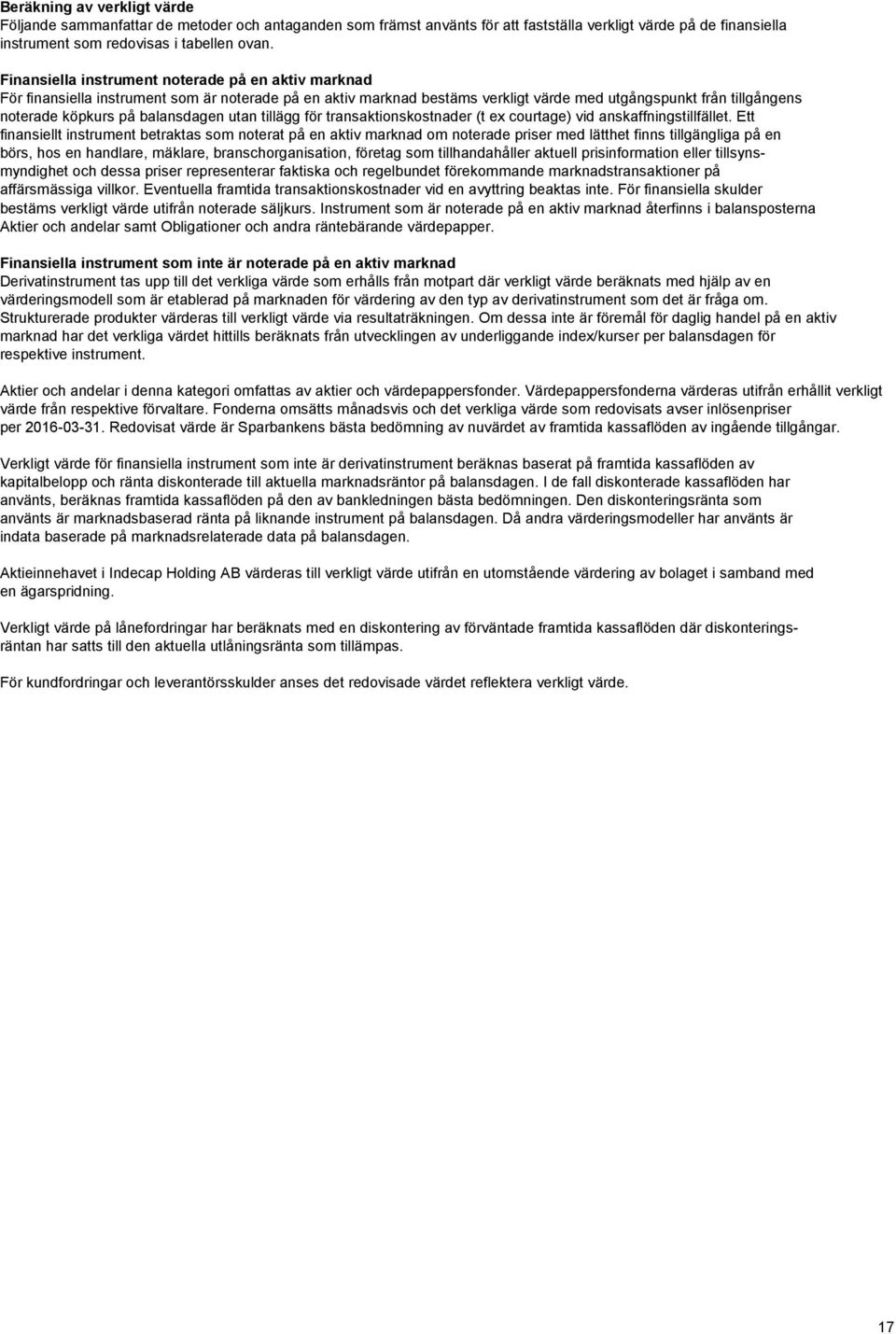 Beräkning av verkligt värde
Följande sammanfattar de metoder och antaganden som främst använts för att fastställa verkligt värde på de finansiella instrument som redovisas i tabellen ovan.

Finansiella instrument noterade på en aktiv marknad
För finansiella instrument som är noterade på en aktiv marknad bestäms verkligt värde med utgångspunkt från tillgångens noterade köpkurs på balansdagen utan tillägg för transaktionskostnader (t ex courtage) vid anskaffningstillfället. Ett finansiellt instrument betraktas som noterat på en aktiv marknad om noterade priser med lätthet finns tillgängliga på en börs, hos en handlare, mäklare, branschorganisation, företag som tillhandahåller aktuell prisinformation eller tillsynsmyndighet och dessa priser representerar faktiska och regelbundet förekommande marknadstransaktioner på affärsmässiga villkor. Eventuella framtida transaktionskostnader vid en avyttring beaktas inte. För finansiella skulder bestäms verkligt värde utifrån noterade säljkurs. Instrument som är noterade på en aktiv marknad återfinns i balansposterna Aktier och andelar samt Obligationer och andra räntebärande värdepapper.

Finansiella instrument som inte är noterade på en aktiv marknad
Derivatinstrument tas upp till det verkliga värde som erhålls från motpart där verkligt värde beräknats med hjälp av en värderingsmodell som är etablerad på marknaden för värdering av den typ av derivatinstrument som det är fråga om. Strukturerade produkter värderas till verkligt värde via resultaträkningen. Om dessa inte är föremål för daglig handel på en aktiv marknad har det verkliga värdet hittills beräknats från utvecklingen av underliggande index/kurser per balansdagen för respektive instrument.

Aktier och andelar i denna kategori omfattas av aktier och värdepappersfonder. Värdepappersfonderna värderas utifrån erhållit verkligt värde från respektive förvaltare. Fonderna omsätts månadsvis och det verkliga värde som redovisats avser inlösenpriser per 2016-03-31. Redovisat värde är Sparbankens bästa bedömning av nuvärdet av framtida kassaflöden av ingående tillgångar.

Verkligt värde för finansiella instrument som inte är derivatinstrument beräknas baserat på framtida kassaflöden av kapitalbelopp och ränta diskonterade till aktuella marknadsräntor på balansdagen. I de fall diskonterade kassaflöden har använts, beräknas framtida kassaflöden på den av bankledningen bästa bedömningen. Den diskonteringsränta som använts är marknadsbaserad ränta på liknande instrument på balansdagen. Då andra värderingsmodeller har använts är indata baserade på marknadsrelaterade data på balansdagen.

Aktieinnehavet i Indecap Holding AB värderas till verkligt värde utifrån en utomstående värdering av bolaget i samband med en ägarspridning.

Verkligt värde på lånefordringar har beräknats med en diskontering av förväntade framtida kassaflöden där diskonteringsräntan har satts till den aktuella utlåningsränta som tillämpas.

För kundfordringar och leverantörsskulder anses det redovisade värdet reflektera verkligt värde.

17